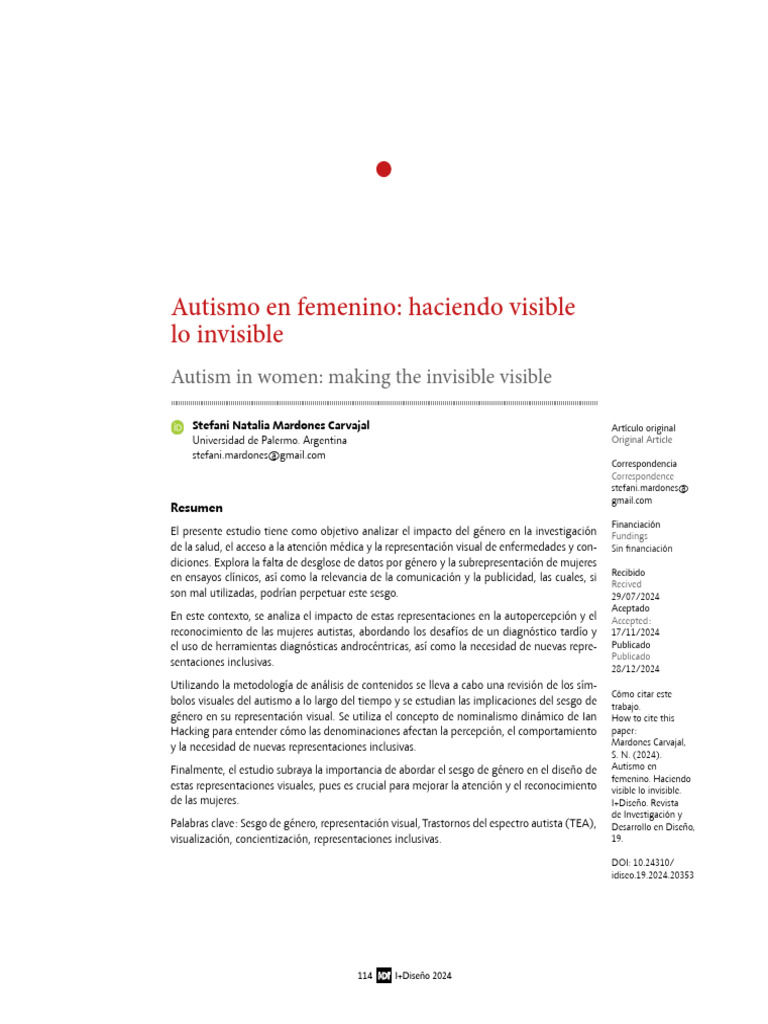 Autismo en femenino: haciendo visible lo invisible

Autism in women: making the invisible visible

Stefani Natalia Mardones Carvajal
Universidad de Palermo. Argentina
stefani.mardones@gmail.com

Resumen

El presente estudio tiene como objetivo analizar el impacto del género en la investigación de la salud, el acceso a la atención médica y la representación visual de enfermedades y condiciones. Explora la falta de desglose de datos por género y la subrepresentación de mujeres en ensayos clínicos, así como la relevancia de la comunicación y la publicidad, las cuales, si son mal utilizadas, podrían perpetuar este sesgo.

En este contexto, se analiza el impacto de estas representaciones en la autopercepción y el reconocimiento de las mujeres autistas, abordando los desafíos de un diagnóstico tardío y el uso de herramientas diagnósticas androcéntricas, así como la necesidad de nuevas representaciones inclusivas.

Utilizando la metodología de análisis de contenidos se lleva a cabo una revisión de los símbolos visuales del autismo a lo largo del tiempo y se estudian las implicaciones del sesgo de género en su representación visual. Se utiliza el concepto de nominalismo dinámico de Ian Hacking para entender cómo las denominaciones afectan la percepción, el comportamiento y la necesidad de nuevas representaciones inclusivas.

Finalmente, el estudio subraya la importancia de abordar el sesgo de género en el diseño de estas representaciones visuales, pues es crucial para mejorar la atención y el reconocimiento de las mujeres.

Palabras clave: Sesgo de género, representación visual, Trastornos del espectro autista (TEA), visualización, concientización, representaciones inclusivas.

Artículo original
Original Article

Correspondencia
Correspondence
stefani.mardones@gmail.com

Financiación
Fundings
Sin financiación

Recibido
Recived
29/07/2024
Aceptado
Accepted:
17/11/2024
Publicado
Publicado
28/12/2024

Cómo citar este trabajo.
How to cite this paper:
Mardones Carvajal, S. N. (2024). Autismo en femenino. Haciendo visible lo invisible. I+Diseño. Revista de Investigación y Desarrollo en Diseño, 19.

DOI: 10.24310/idiseo.19.2024.20353

114 I+Diseño 2024